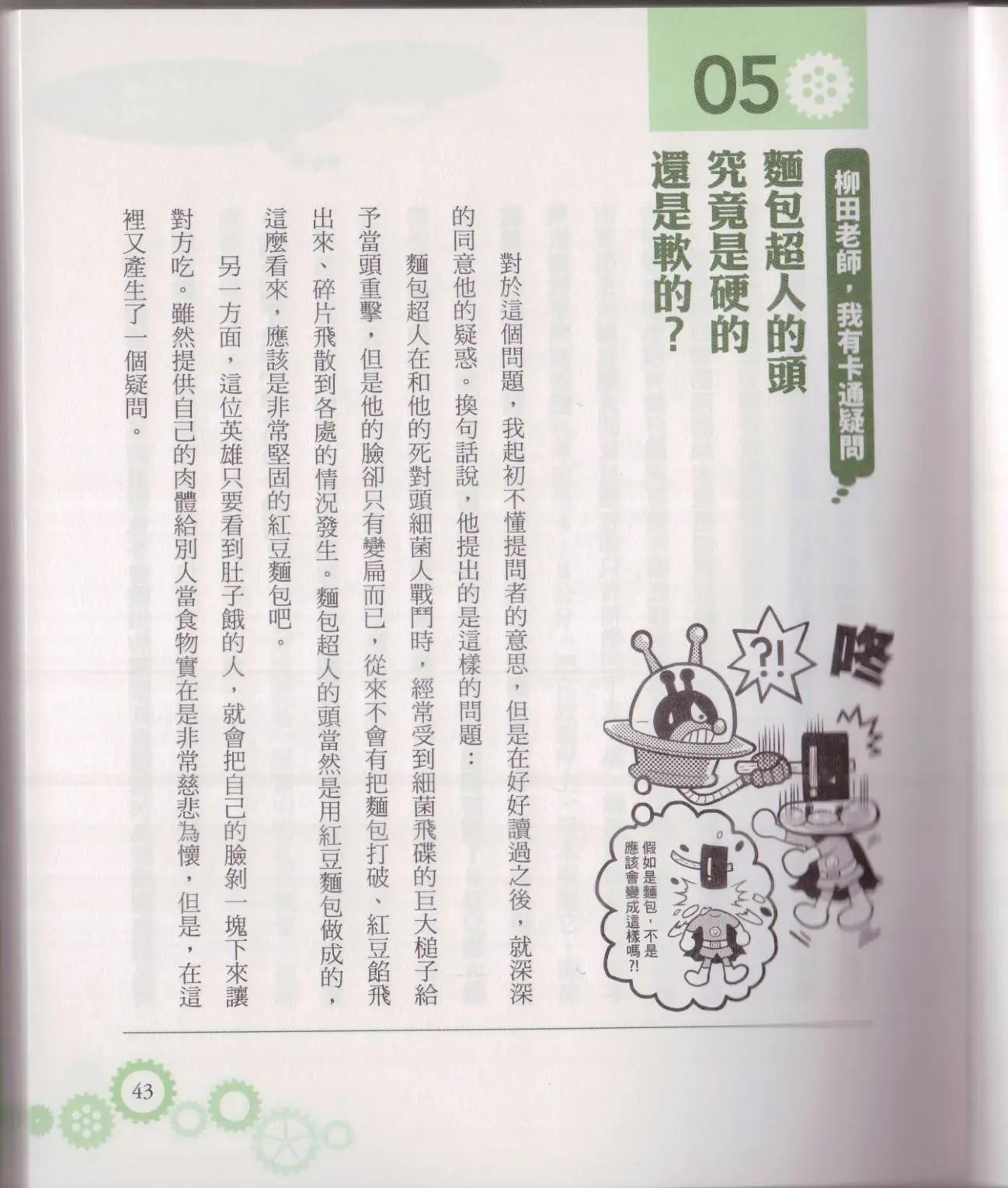 05

柳田老師，我有卡通疑問

麵包超人的頭究竟是硬的還是軟的？

咚

?!

假如是麵包，不是應該會變成這樣嗎?!

對於這個問題，我起初不懂提問者的意思，但是在好好讀過之後，就深深的同意他的疑惑。換句話說，他提出的是這樣的問題：

麵包超人在和他的死對頭細菌人戰鬥時，經常受到細菌飛碟的巨大槌子給予當頭重擊，但是他的臉卻只有變扁而已，從來不會有把麵包打破、紅豆餡飛出來、碎片飛散到各處的情況發生。麵包超人的頭當然是用紅豆麵包做成的，這麼看來，應該是非常堅固的紅豆麵包吧。

另一方面，這位英雄只要看到肚子餓的人，就會把自己的臉剝一塊下來讓對方吃。雖然提供自己的肉體給別人當食物實在是非常慈悲為懷，但是，在這裡又產生了一個疑問。

43